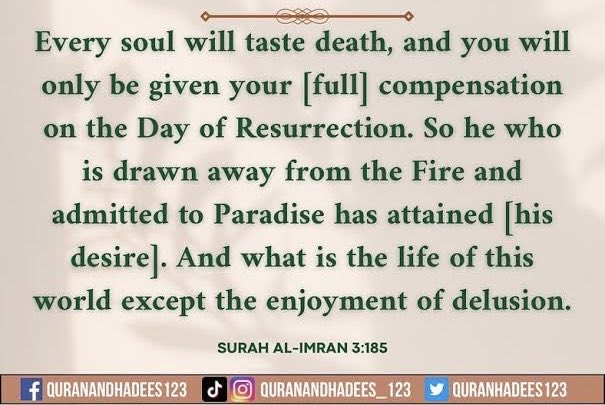 Every soul will taste death, and you will only be given your [full] compensation on the Day of Resurrection. So he who is drawn away from the Fire and admitted to Paradise has attained [his desire]. And what is the life of this world except the enjoyment of delusion.

SURAH AL-IMRAN 3:185

QURANANDHADEES123 QURANANDHADEES_123 QURANHADEES123